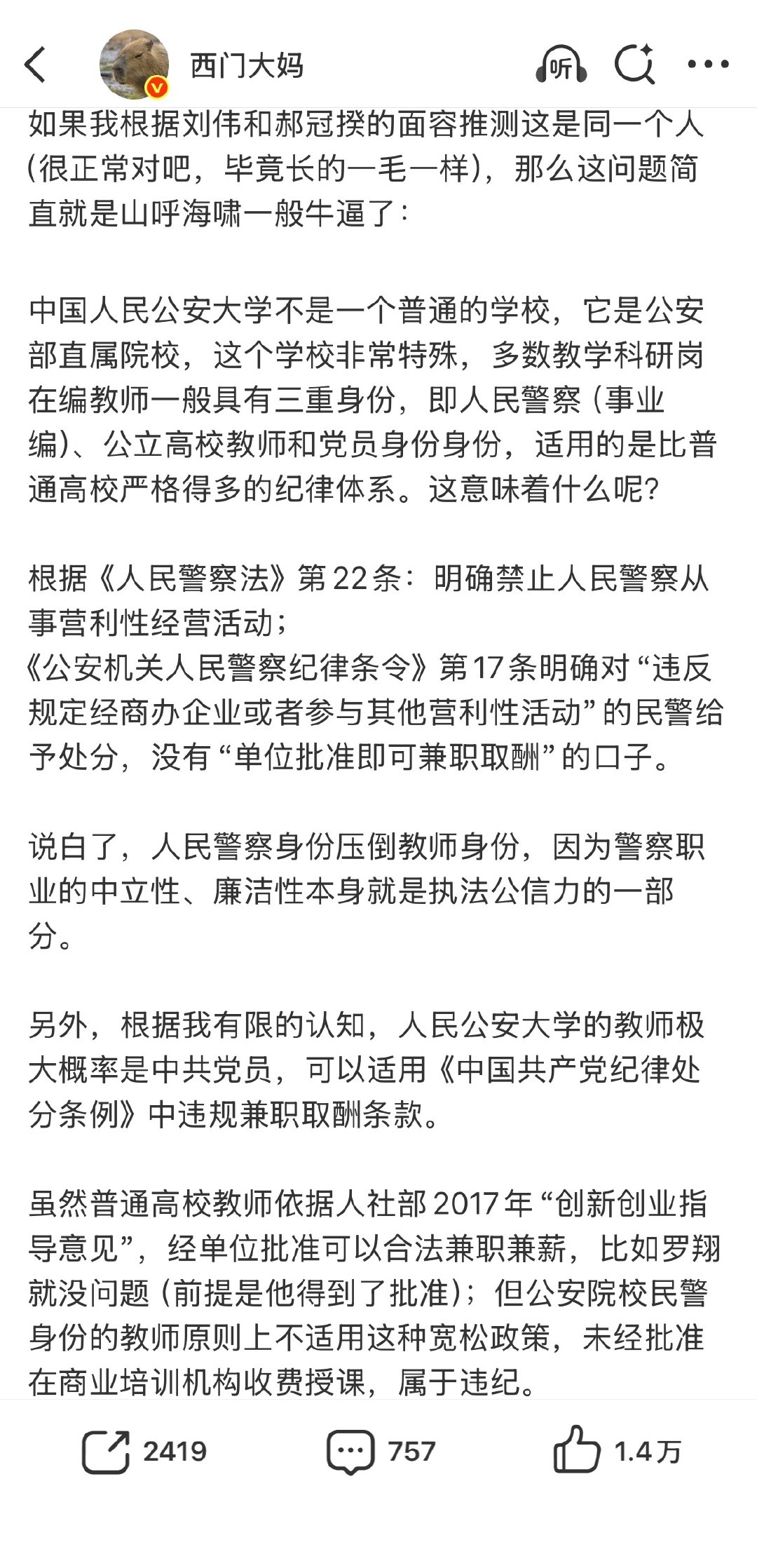 西门大妈

听

如果我根据刘伟和郝冠揆的面容推测这是同一个人(很正常对吧，毕竟长的一毛一样)，那么这问题简直就是山呼海啸一般牛逼了：

中国人民公安大学不是一个普通的学校，它是公安部直属院校，这个学校非常特殊，多数教学科研岗在编教师一般具有三重身份，即人民警察（事业编）、公立高校教师和党员身份身份，适用的是比普通高校严格得多的纪律体系。这意味着什么呢?

根据《人民警察法》第22条：明确禁止人民警察从事营利性经营活动；
《公安机关人民警察纪律条令》第17条明确对“违反规定经商办企业或者参与其他营利性活动”的民警给予处分，没有“单位批准即可兼职取酬”的口子。

说白了，人民警察身份压倒教师身份，因为警察职业的中立性、廉洁性本身就是执法公信力的一部分。

另外，根据我有限的认知，人民公安大学的教师极大概率是中共党员，可以适用《中国共产党纪律处分条例》中违规兼职取酬条款。

虽然普通高校教师依据人社部2017年“创新创业指导意见”，经单位批准可以合法兼职兼薪，比如罗翔就没问题（前提是他得到了批准）；但公安院校民警身份的教师原则上不适用这种宽松政策，未经批准在商业培训机构收费授课，属于违纪。

2419 757 1.4万